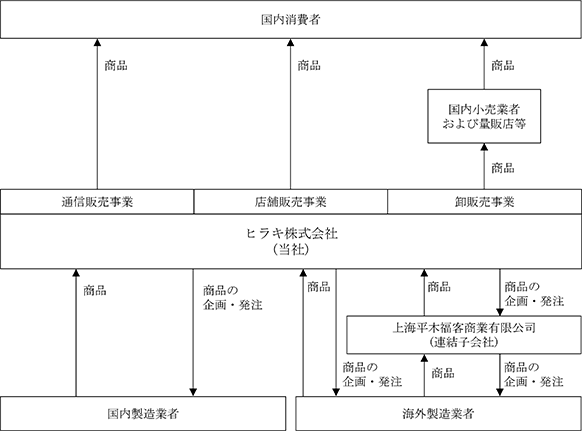 国内消費者

商品

商品

商品

国内小売業者
および量販店等

商品

通信販売事業

店舗販売事業

卸販売事業

ヒラキ株式会社
(当社)

商品

商品の
企画・発注

商品

商品

商品の
企画・発注

上海平木福客商業有限公司
(連結子会社)

商品の
企画・発注

商品

商品の
企画・発注

国内製造業者

海外製造業者